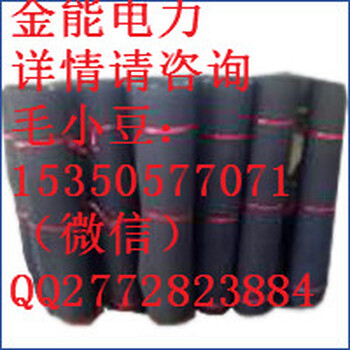 金能电力
详情请咨询
毛小豆:
15350577071
（微信）
QQ2772823884